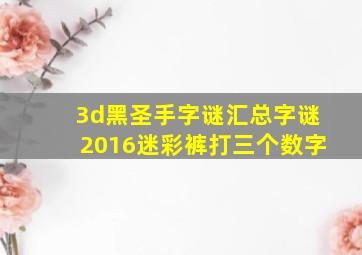 3d黑圣手字谜汇总字谜2016迷彩裤打三个数字